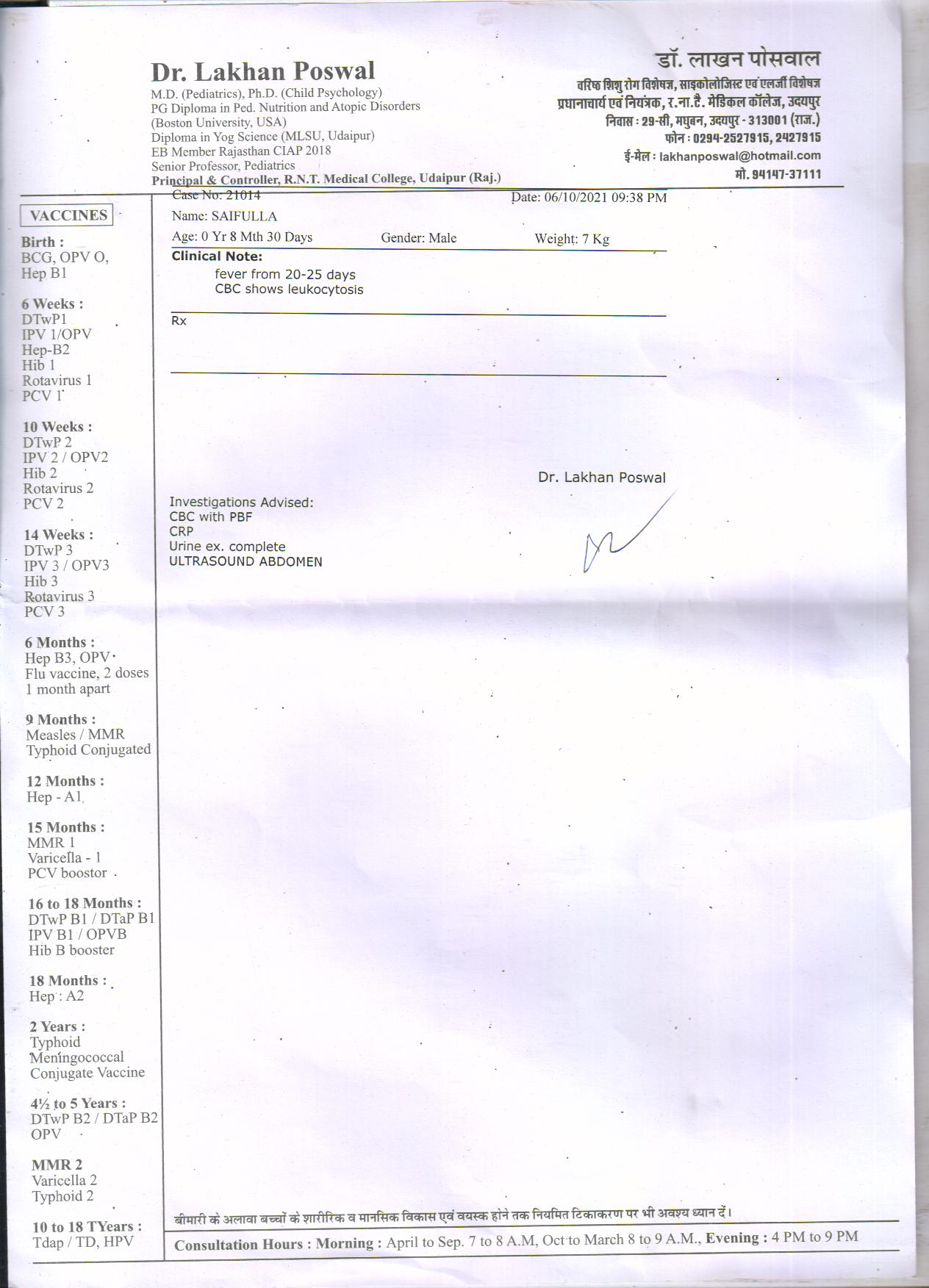 Dr. Lakhan Poswal
M.D. (Pediatrics), Ph.D. (Child Psychology)
PG Diploma in Ped. Nutrition and Atopic Disorders
(Boston University, USA)
Diploma in Yog Science (MLSU, Udaipur)
EB Member Rajasthan CIAP 2018
Senior Professor, Pediatrics
Principal & Controller, R.N.T. Medical College, Udaipur (Raj.)

डॉ. लाखन पोसवाल
वरिष्ठ शिशु रोग विशेषज्ञ, साइकोलोजिस्ट एवं एलर्जी विशेषज्ञ
प्रधानाचार्य एवं नियंत्रक, र.ना.टै. मेडिकल कॉलेज, उदयपुर
निवास : 29-सी, मधुबन, उदयपुर - 313001 (राज.)
फोन : 0294-2527915, 2427915
ई-मेल : lakhanposwal@hotmail.com
मो. 94147-37111

VACCINES

Birth :
BCG, OPV O,
Hep B1

6 Weeks :
DTwP1
IPV 1/OPV
Hep-B2
Hib 1
Rotavirus 1
PCV 1

10 Weeks :
DTwP 2
IPV 2 / OPV2
Hib 2
Rotavirus 2
PCV 2

14 Weeks :
DTwP 3
IPV 3 / OPV3
Hib 3
Rotavirus 3
PCV 3

6 Months :
Hep B3, OPV
Flu vaccine, 2 doses 1 month apart

9 Months :
Measles / MMR
Typhoid Conjugated

12 Months :
Hep - A1

15 Months :
MMR 1
Varicella - 1
PCV boostor

16 to 18 Months :
DTwP B1 / DTaP B1
IPV B1 / OPVB
Hib B booster

18 Months :
Hep : A2

2 Years :
Typhoid
Meningococcal Conjugate Vaccine

4½ to 5 Years :
DTwP B2 / DTaP B2
OPV

MMR 2
Varicella 2
Typhoid 2

10 to 18 TYears :
Tdap / TD, HPV

Case No: 21014
Date: 06/10/2021 09:38 PM
Name: SAIFULLA
Age: 0 Yr 8 Mth 30 Days
Gender: Male
Weight: 7 Kg

Clinical Note:
fever from 20-25 days
CBC shows leukocytosis

Rx

Dr. Lakhan Poswal

Investigations Advised:
CBC with PBF
CRP
Urine ex. complete
ULTRASOUND ABDOMEN

बीमारी के अलावा बच्चों के शारीरिक व मानसिक विकास एवं वयस्क होने तक नियमित टिकाकरण पर भी अवश्य ध्यान दें।

Consultation Hours : Morning : April to Sep. 7 to 8 A.M, Oct to March 8 to 9 A.M., Evening : 4 PM to 9 PM